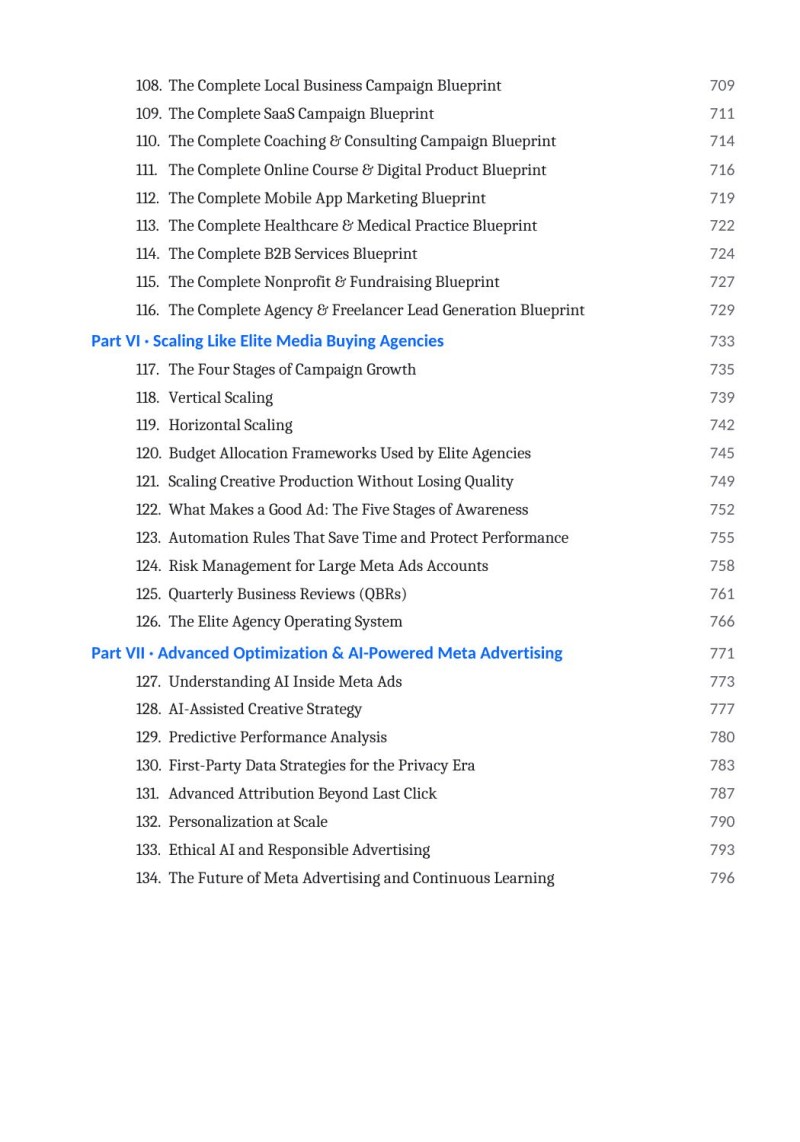 108. The Complete Local Business Campaign Blueprint 709
109. The Complete SaaS Campaign Blueprint 711
110. The Complete Coaching & Consulting Campaign Blueprint 714
111. The Complete Online Course & Digital Product Blueprint 716
112. The Complete Mobile App Marketing Blueprint 719
113. The Complete Healthcare & Medical Practice Blueprint 722
114. The Complete B2B Services Blueprint 724
115. The Complete Nonprofit & Fundraising Blueprint 727
116. The Complete Agency & Freelancer Lead Generation Blueprint 729

Part VI · Scaling Like Elite Media Buying Agencies 733
117. The Four Stages of Campaign Growth 735
118. Vertical Scaling 739
119. Horizontal Scaling 742
120. Budget Allocation Frameworks Used by Elite Agencies 745
121. Scaling Creative Production Without Losing Quality 749
122. What Makes a Good Ad: The Five Stages of Awareness 752
123. Automation Rules That Save Time and Protect Performance 755
124. Risk Management for Large Meta Ads Accounts 758
125. Quarterly Business Reviews (QBRs) 761
126. The Elite Agency Operating System 766

Part VII · Advanced Optimization & AI-Powered Meta Advertising 771
127. Understanding AI Inside Meta Ads 773
128. AI-Assisted Creative Strategy 777
129. Predictive Performance Analysis 780
130. First-Party Data Strategies for the Privacy Era 783
131. Advanced Attribution Beyond Last Click 787
132. Personalization at Scale 790
133. Ethical AI and Responsible Advertising 793
134. The Future of Meta Advertising and Continuous Learning 796